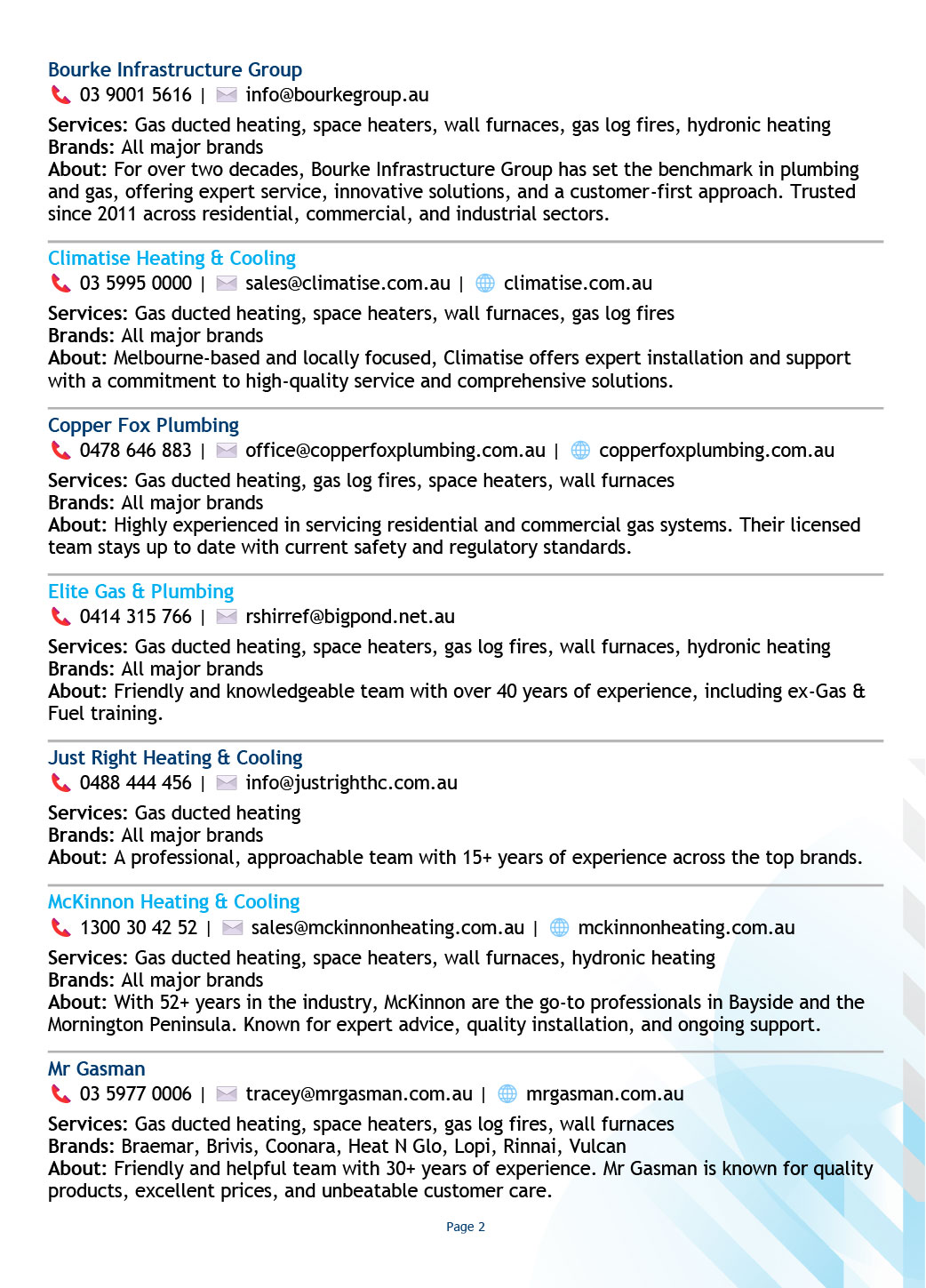 Bourke Infrastructure Group
03 9001 5616 | info@bourkegroup.au

Services: Gas ducted heating, space heaters, wall furnaces, gas log fires, hydronic heating
Brands: All major brands
About: For over two decades, Bourke Infrastructure Group has set the benchmark in plumbing and gas, offering expert service, innovative solutions, and a customer-first approach. Trusted since 2011 across residential, commercial, and industrial sectors.

Climatise Heating & Cooling
03 5995 0000 | sales@climatise.com.au | climatise.com.au

Services: Gas ducted heating, space heaters, wall furnaces, gas log fires
Brands: All major brands
About: Melbourne-based and locally focused, Climatise offers expert installation and support with a commitment to high-quality service and comprehensive solutions.

Copper Fox Plumbing
0478 646 883 | office@copperfoxplumbing.com.au | copperfoxplumbing.com.au

Services: Gas ducted heating, gas log fires, space heaters, wall furnaces
Brands: All major brands
About: Highly experienced in servicing residential and commercial gas systems. Their licensed team stays up to date with current safety and regulatory standards.

Elite Gas & Plumbing
0414 315 766 | rshirref@bigpond.net.au

Services: Gas ducted heating, space heaters, gas log fires, wall furnaces, hydronic heating
Brands: All major brands
About: Friendly and knowledgeable team with over 40 years of experience, including ex-Gas & Fuel training.

Just Right Heating & Cooling
0488 444 456 | info@justrighthc.com.au

Services: Gas ducted heating
Brands: All major brands
About: A professional, approachable team with 15+ years of experience across the top brands.

McKinnon Heating & Cooling
1300 30 42 52 | sales@mckinnonheating.com.au | mckinnonheating.com.au

Services: Gas ducted heating, space heaters, wall furnaces, hydronic heating
Brands: All major brands
About: With 52+ years in the industry, McKinnon are the go-to professionals in Bayside and the Mornington Peninsula. Known for expert advice, quality installation, and ongoing support.

Mr Gasman
03 5977 0006 | tracey@mrgasman.com.au | mrgasman.com.au

Services: Gas ducted heating, space heaters, gas log fires, wall furnaces
Brands: Braemar, Brivis, Coonara, Heat N Glo, Lopi, Rinnai, Vulcan
About: Friendly and helpful team with 30+ years of experience. Mr Gasman is known for quality products, excellent prices, and unbeatable customer care.

Page 2